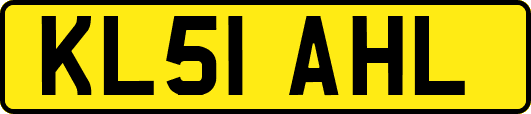 KL51 AHL